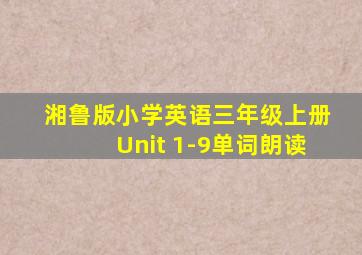 湘鲁版小学英语三年级上册
Unit 1-9单词朗读